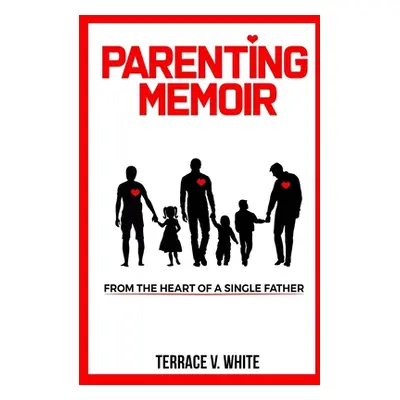 PARENTING MEMOIR

FROM THE HEART OF A SINGLE FATHER

TERRACE V. WHITE